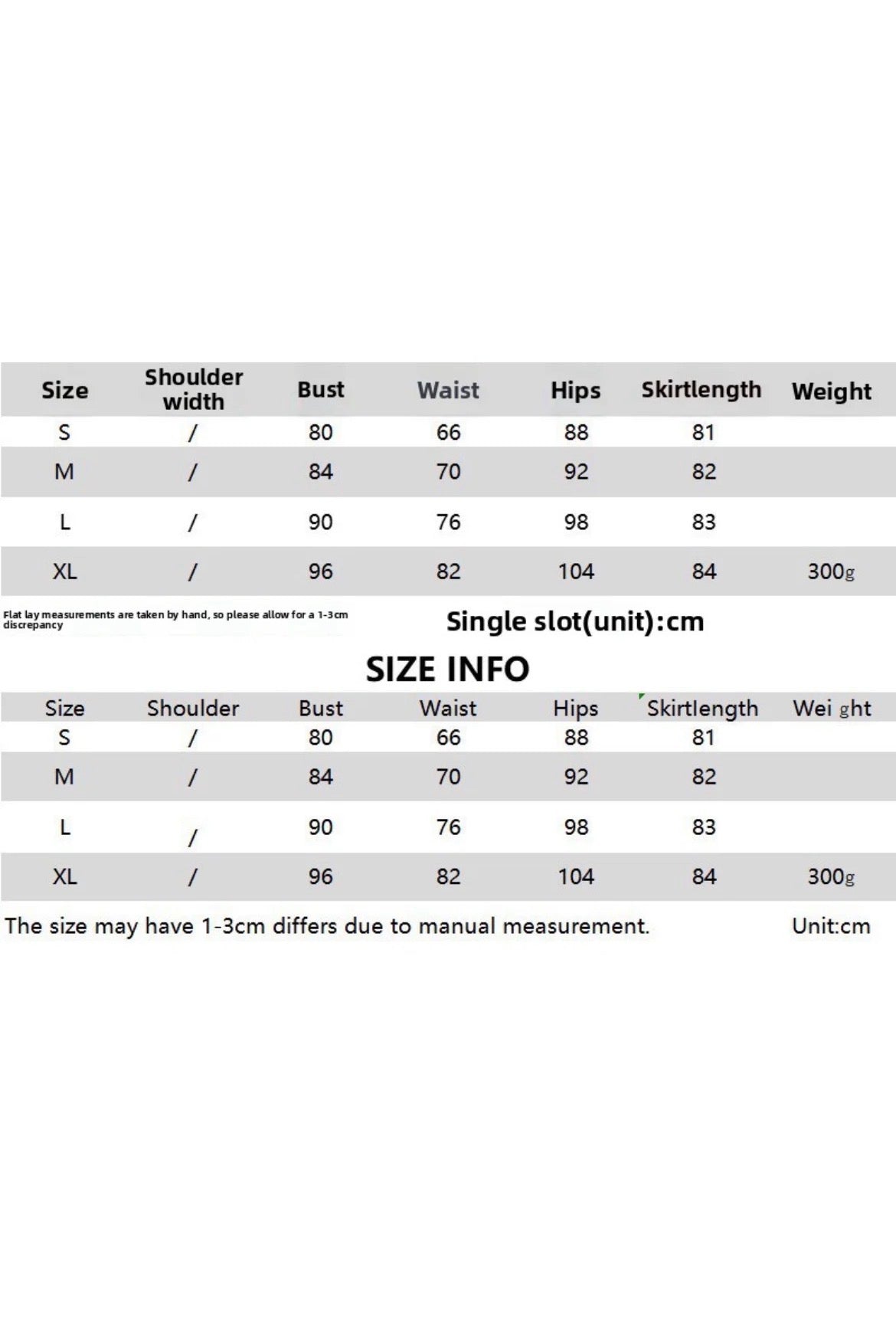 | Size | Shoulder width | Bust | Waist | Hips | Skirtlength | Weight |
|---|---|---|---|---|---|---|
| S | / | 80 | 66 | 88 | 81 | |
| M | / | 84 | 70 | 92 | 82 | |
| L | / | 90 | 76 | 98 | 83 | |
| XL | / | 96 | 82 | 104 | 84 | 300g |

Flat lay measurements are taken by hand, so please allow for a 1-3cm discrepancy

Single slot(unit):cm

SIZE INFO

| Size | Shoulder | Bust | Waist | Hips | Skirtlength | Wei ght |
|---|---|---|---|---|---|---|
| S | / | 80 | 66 | 88 | 81 | |
| M | / | 84 | 70 | 92 | 82 | |
| L | / | 90 | 76 | 98 | 83 | |
| XL | / | 96 | 82 | 104 | 84 | 300g |

The size may have 1-3cm differs due to manual measurement.

Unit:cm